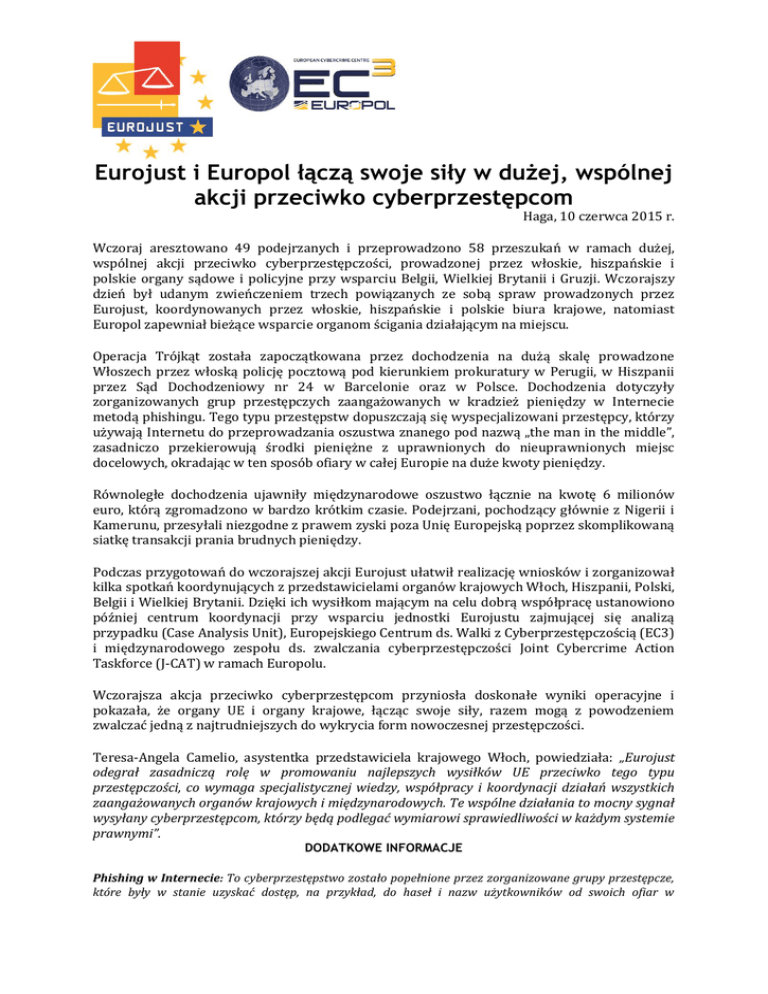 EUROJUST

EUROPEAN CYBERCRIME CENTRE
EC3
EUROPOL

Eurojust i Europol łączą swoje siły w dużej, wspólnej akcji przeciwko cyberprzestępcom

Haga, 10 czerwca 2015 r.

Wczoraj aresztowano 49 podejrzanych i przeprowadzono 58 przeszukań w ramach dużej, wspólnej akcji przeciwko cyberprzestępczości, prowadzonej przez włoskie, hiszpańskie i polskie organy sądowe i policyjne przy wsparciu Belgii, Wielkiej Brytanii i Gruzji. Wczorajszy dzień był udanym zwieńczeniem trzech powiązanych ze sobą spraw prowadzonych przez Eurojust, koordynowanych przez włoskie, hiszpańskie i polskie biura krajowe, natomiast Europol zapewniał bieżące wsparcie organom ścigania działającym na miejscu.

Operacja Trójkąt została zapoczątkowana przez dochodzenia na dużą skalę prowadzone Włoszech przez włoską policję pocztową pod kierunkiem prokuratury w Perugii, w Hiszpanii przez Sąd Dochodzeniowy nr 24 w Barcelonie oraz w Polsce. Dochodzenia dotyczyły zorganizowanych grup przestępczych zaangażowanych w kradzież pieniędzy w Internecie metodą phishingu. Tego typu przestępstw dopuszczają się wyspecjalizowani przestępcy, którzy używają Internetu do przeprowadzania oszustwa znanego pod nazwą „the man in the middle", zasadniczo przekierowują środki pieniężne z uprawnionych do nieuprawnionych miejsc docelowych, okradając w ten sposób ofiary w całej Europie na duże kwoty pieniędzy.

Równoległe dochodzenia ujawniły międzynarodowe oszustwo łącznie na kwotę 6 milionów euro, którą zgromadzono w bardzo krótkim czasie. Podejrzani, pochodzący głównie z Nigerii i Kamerunu, przesyłali niezgodne z prawem zyski poza Unię Europejską poprzez skomplikowaną siatkę transakcji prania brudnych pieniędzy.

Podczas przygotowań do wczorajszej akcji Eurojust ułatwił realizację wniosków i zorganizował kilka spotkań koordynujących z przedstawicielami organów krajowych Włoch, Hiszpanii, Polski, Belgii i Wielkiej Brytanii. Dzięki ich wysiłkom mającym na celu dobrą współpracę ustanowiono później centrum koordynacji przy wsparciu jednostki Eurojustu zajmującej się analizą przypadku (Case Analysis Unit), Europejskiego Centrum ds. Walki z Cyberprzestępczością (EC3) i międzynarodowego zespołu ds. zwalczania cyberprzestępczości Joint Cybercrime Action Taskforce (J-CAT) w ramach Europolu.

Wczorajsza akcja przeciwko cyberprzestępcom przyniosła doskonałe wyniki operacyjne i pokazała, że organy UE i organy krajowe, łącząc swoje siły, razem mogą z powodzeniem zwalczać jedną z najtrudniejszych do wykrycia form nowoczesnej przestępczości.

Teresa-Angela Camelio, asystentka przedstawiciela krajowego Włoch, powiedziała: „Eurojust odegrał zasadniczą rolę w promowaniu najlepszych wysiłków UE przeciwko tego typu przestępczości, co wymaga specjalistycznej wiedzy, współpracy i koordynacji działań wszystkich zaangażowanych organów krajowych i międzynarodowych. Te wspólne działania to mocny sygnał wysyłany cyberprzestępcom, którzy będą podlegać wymiarowi sprawiedliwości w każdym systemie prawnymi".

DODATKOWE INFORMACJE

Phishing w Internecie: To cyberprzestępstwo zostało popełnione przez zorganizowane grupy przestępcze, które były w stanie uzyskać dostęp, na przykład, do haseł i nazw użytkowników od swoich ofiar w